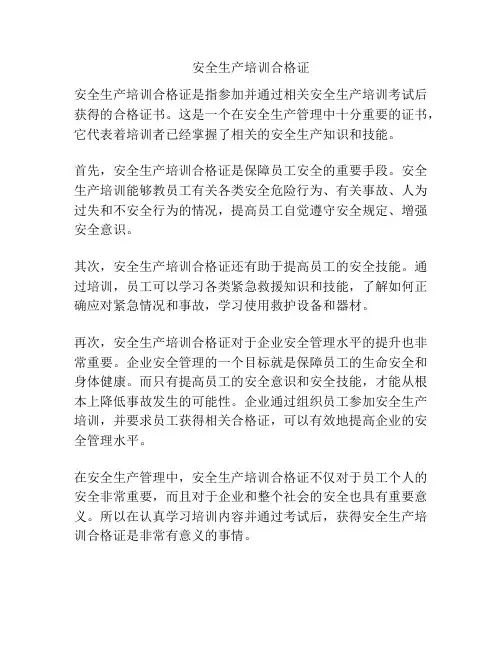 安全生产培训合格证

安全生产培训合格证是指参加并通过相关安全生产培训考试后获得的合格证书。这是一个在安全生产管理中十分重要的证书，它代表着培训者已经掌握了相关的安全生产知识和技能。

首先，安全生产培训合格证是保障员工安全的重要手段。安全生产培训能够教员工有关各类安全危险行为、有关事故、人为过失和不安全行为的情况，提高员工自觉遵守安全规定、增强安全意识。

其次，安全生产培训合格证还有助于提高员工的安全技能。通过培训，员工可以学习各类紧急救援知识和技能，了解如何正确应对紧急情况和事故，学习使用救护设备和器材。

再次，安全生产培训合格证对于企业安全管理水平的提升也非常重要。企业安全管理的一个目标就是保障员工的生命安全和身体健康。而只有提高员工的安全意识和安全技能，才能从根本上降低事故发生的可能性。企业通过组织员工参加安全生产培训，并要求员工获得相关合格证，可以有效地提高企业的安全管理水平。

在安全生产管理中，安全生产培训合格证不仅对于员工个人的安全非常重要，而且对于企业和整个社会的安全也具有重要意义。所以在认真学习培训内容并通过考试后，获得安全生产培训合格证是非常有意义的事情。